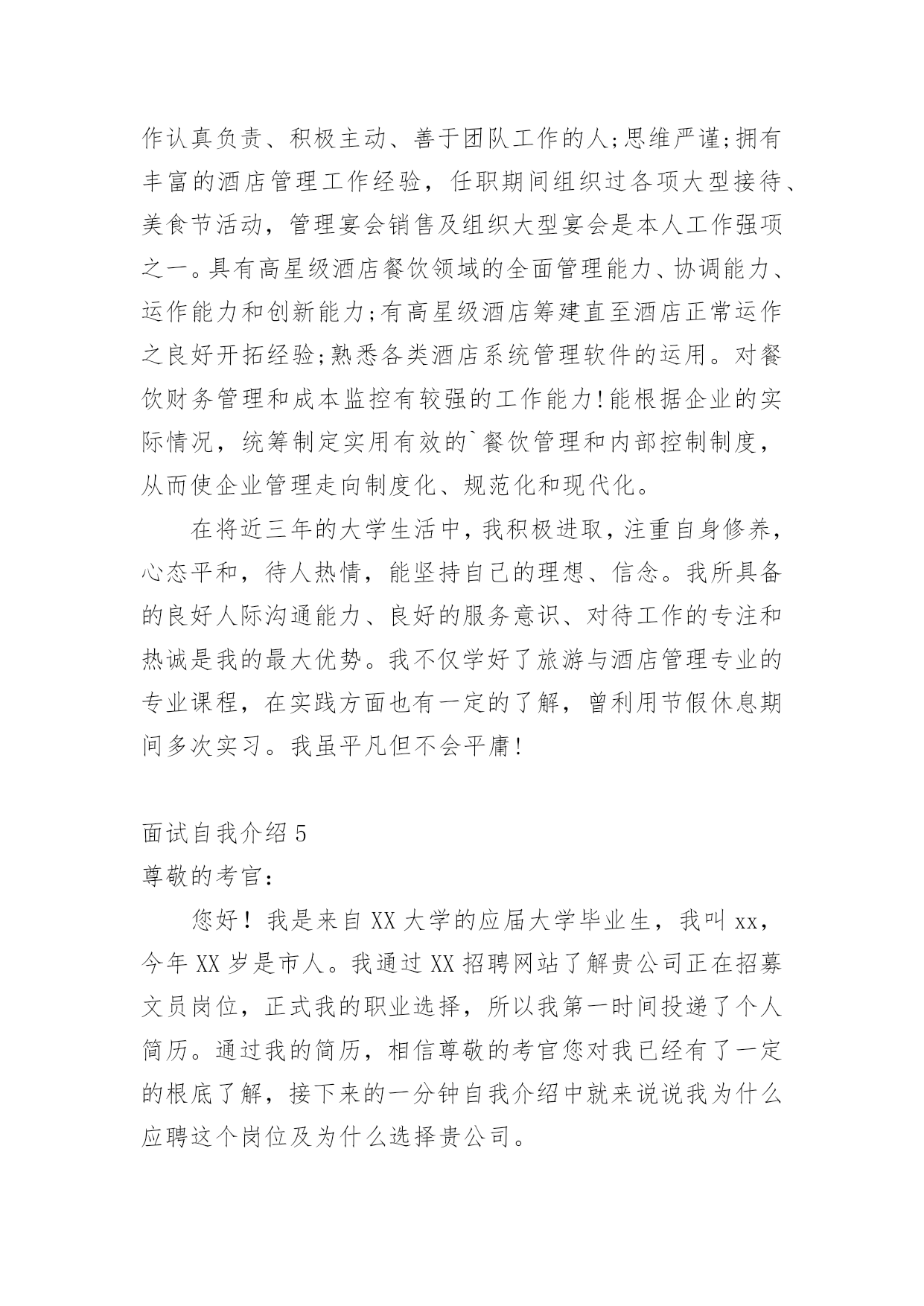 作认真负责、积极主动、善于团队工作的人;思维严谨;拥有丰富的酒店管理工作经验，任职期间组织过各项大型接待、美食节活动，管理宴会销售及组织大型宴会是本人工作强项之一。具有高星级酒店餐饮领域的全面管理能力、协调能力、运作能力和创新能力;有高星级酒店筹建直至酒店正常运作之良好开拓经验;熟悉各类酒店系统管理软件的运用。对餐饮财务管理和成本监控有较强的工作能力!能根据企业的实际情况，统筹制定实用有效的`餐饮管理和内部控制制度，从而使企业管理走向制度化、规范化和现代化。

在将近三年的大学生活中，我积极进取，注重自身修养，心态平和，待人热情，能坚持自己的理想、信念。我所具备的良好人际沟通能力、良好的服务意识、对待工作的专注和热诚是我的最大优势。我不仅学好了旅游与酒店管理专业的专业课程，在实践方面也有一定的了解，曾利用节假休息期间多次实习。我虽平凡但不会平庸!

面试自我介绍5
尊敬的考官:

您好！我是来自XX大学的应届大学毕业生，我叫xx，今年XX岁是市人。我通过XX招聘网站了解贵公司正在招募文员岗位，正式我的职业选择，所以我第一时间投递了个人简历。通过我的简历，相信尊敬的考官您对我已经有了一定的根底了解，接下来的一分钟自我介绍中就来说说我为什么应聘这个岗位及为什么选择贵公司。